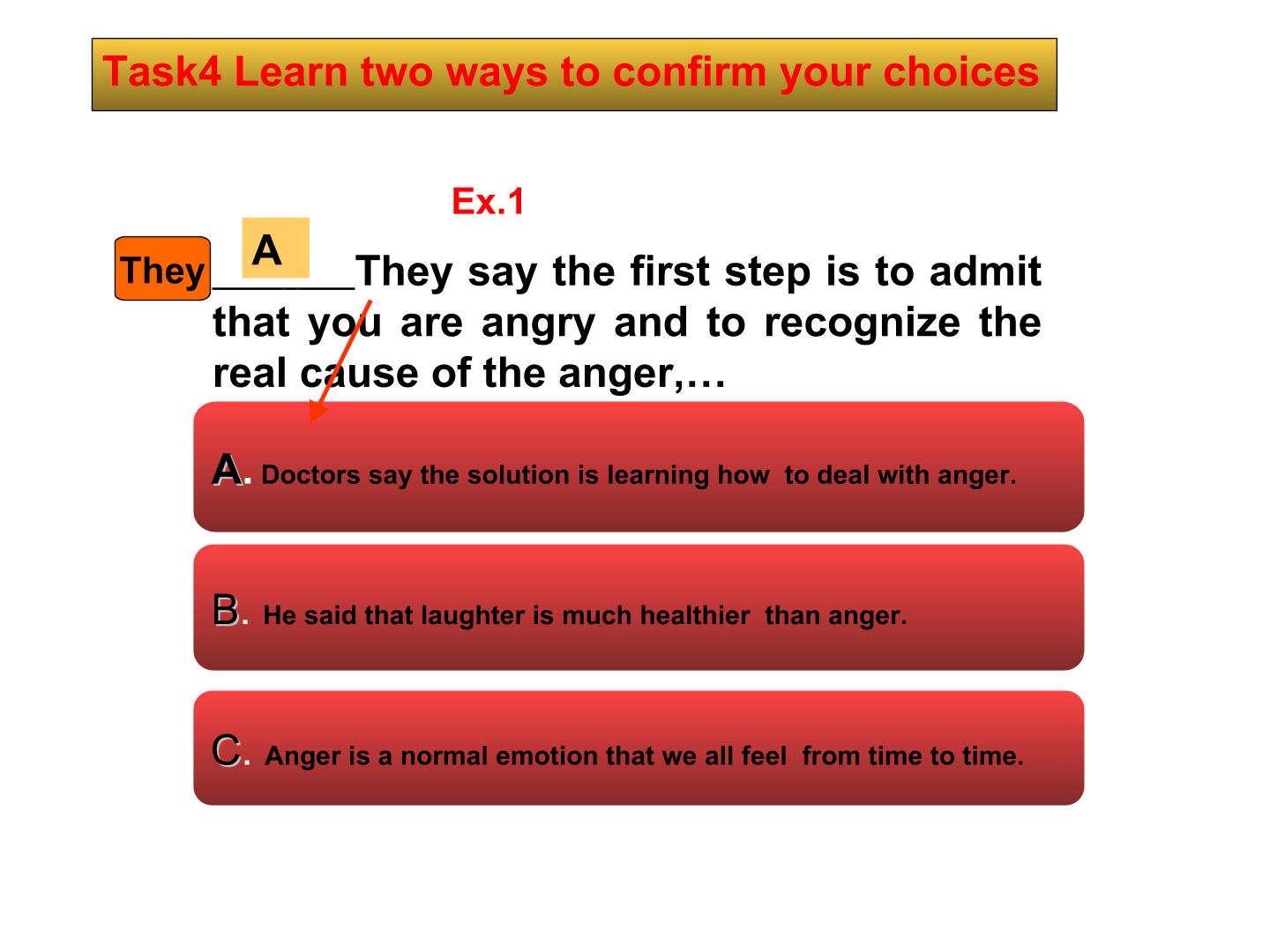 Task4 Learn two ways to confirm your choices

Ex.1

They

A

____They say the first step is to admit that you are angry and to recognize the real cause of the anger,…

A. Doctors say the solution is learning how to deal with anger.

B. He said that laughter is much healthier than anger.

C. Anger is a normal emotion that we all feel from time to time.